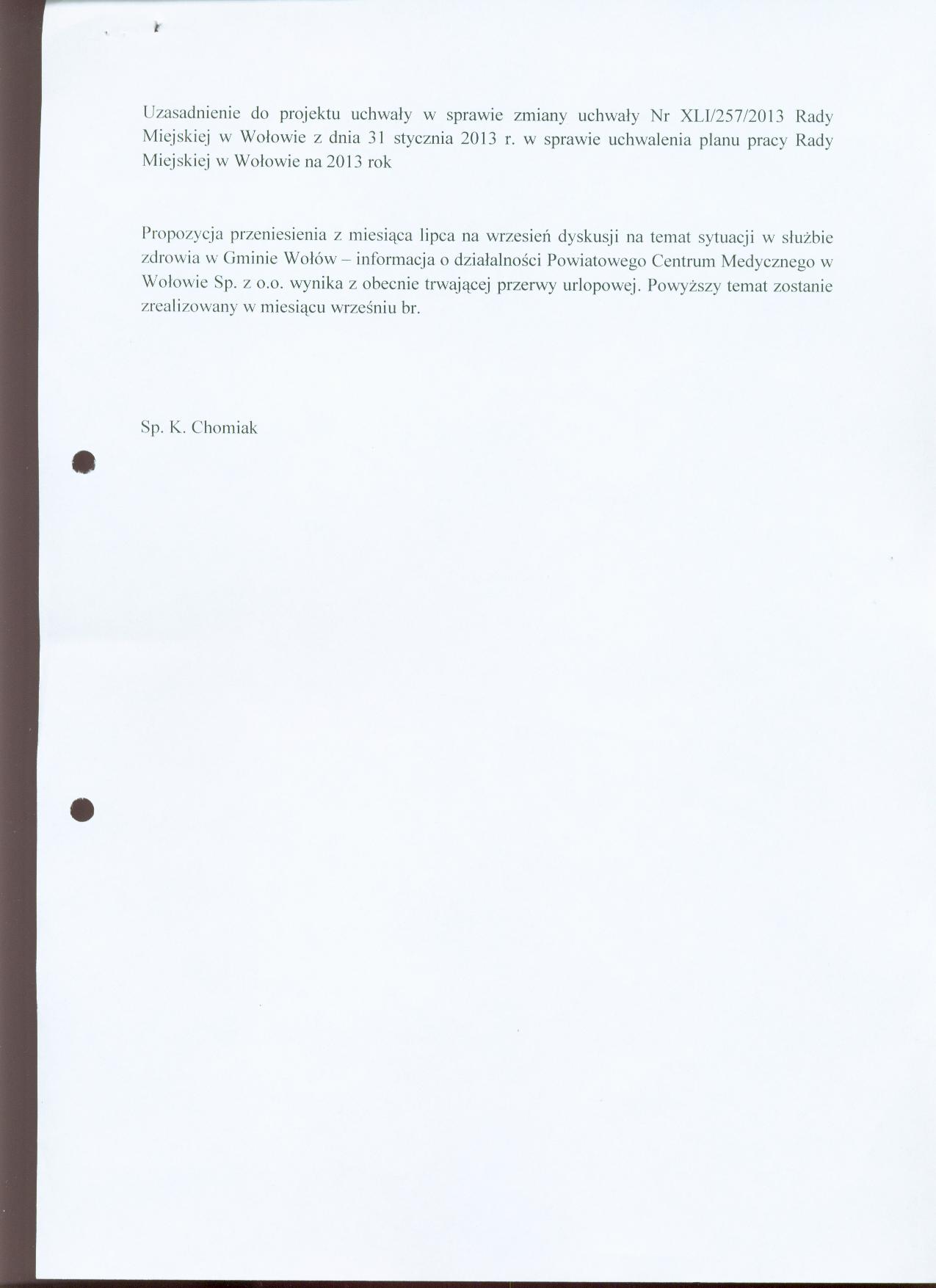 Uzasadnienie do projektu uchwały w sprawie zmiany uchwały Nr XLI/257/2013 Rady Miejskiej w Wołowie z dnia 31 stycznia 2013 r. w sprawie uchwalenia planu pracy Rady Miejskiej w Wołowie na 2013 rok

Propozycja przeniesienia z miesiąca lipca na wrzesień dyskusji na temat sytuacji w służbie zdrowia w Gminie Wołów – informacja o działalności Powiatowego Centrum Medycznego w Wołowie Sp. z o.o. wynika z obecnie trwającej przerwy urlopowej. Powyższy temat zostanie zrealizowany w miesiącu wrześniu br.

Sp. K. Chomiak